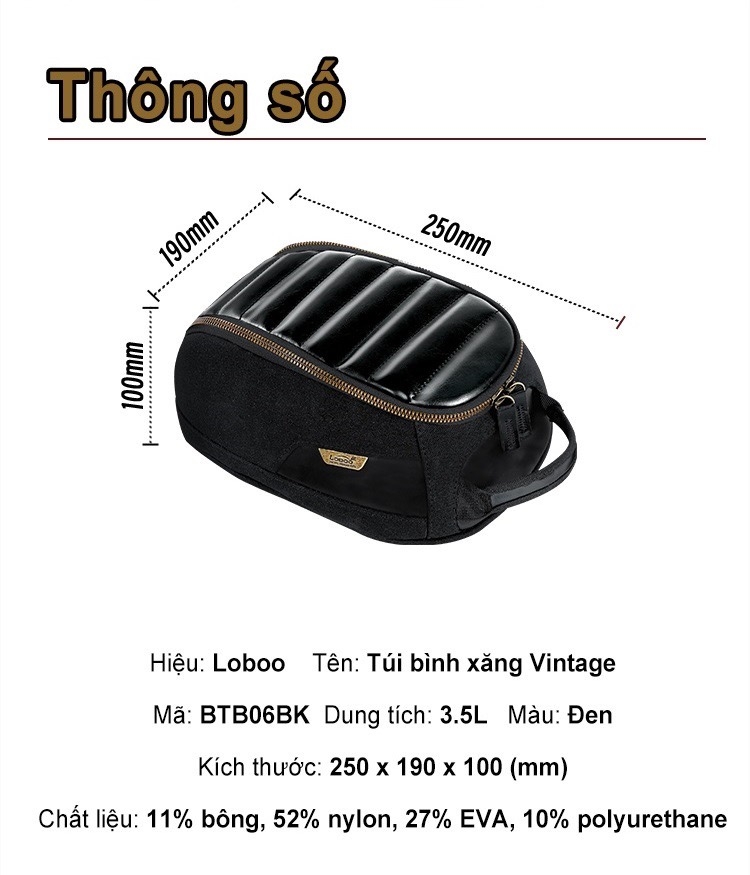 Thông số

190mm

250mm

100mm

Loboo

Hiệu: Loboo Tên: Túi bình xăng Vintage

Mã: BTB06BK Dung tích: 3.5L Màu: Đen

Kích thước: 250 x 190 x 100 (mm)

Chất liệu: 11% bông, 52% nylon, 27% EVA, 10% polyurethane